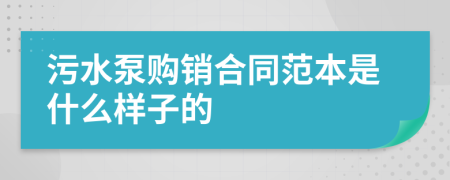 污水泵购销合同范本是什么样子的